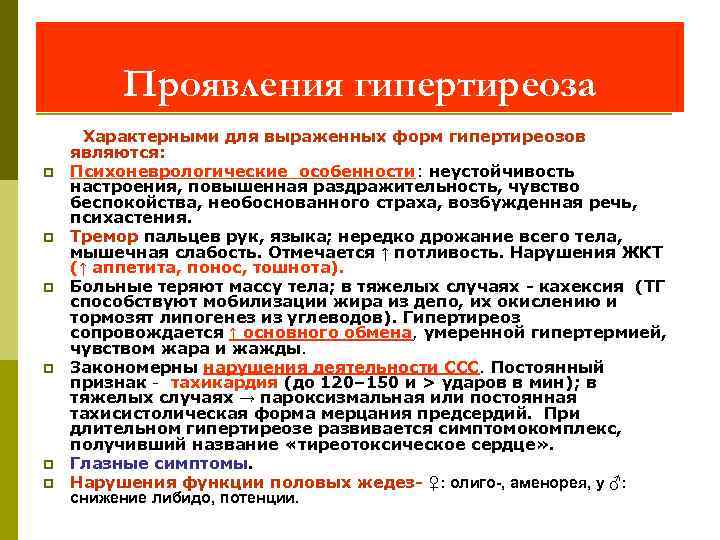 Проявления гипертиреоза

Характерными для выраженных форм гипертиреозов являются:

Психоневрологические особенности: неустойчивость настроения, повышенная раздражительность, чувство беспокойства, необоснованного страха, возбужденная речь, психастения.

Тремор пальцев рук, языка; нередко дрожание всего тела, мышечная слабость. Отмечается ↑ потливость. Нарушения ЖКТ (↑ аппетита, понос, тошнота).

Больные теряют массу тела; в тяжелых случаях - кахексия (ТГ способствуют мобилизации жира из депо, их окислению и тормозят липогенез из углеводов). Гипертиреоз сопровождается ↑ основного обмена, умеренной гипертермией, чувством жара и жажды.

Закономерны нарушения деятельности ССС. Постоянный признак - тахикардия (до 120–150 и > ударов в мин); в тяжелых случаях → пароксизмальная или постоянная тахисистолическая форма мерцания предсердий. При длительном гипертиреозе развивается симптомокомплекс, получивший название «тиреотоксическое сердце».

Глазные симптомы.

Нарушения функции половых жедез- ♀: олиго-, аменорея, у ♂: снижение либидо, потенции.